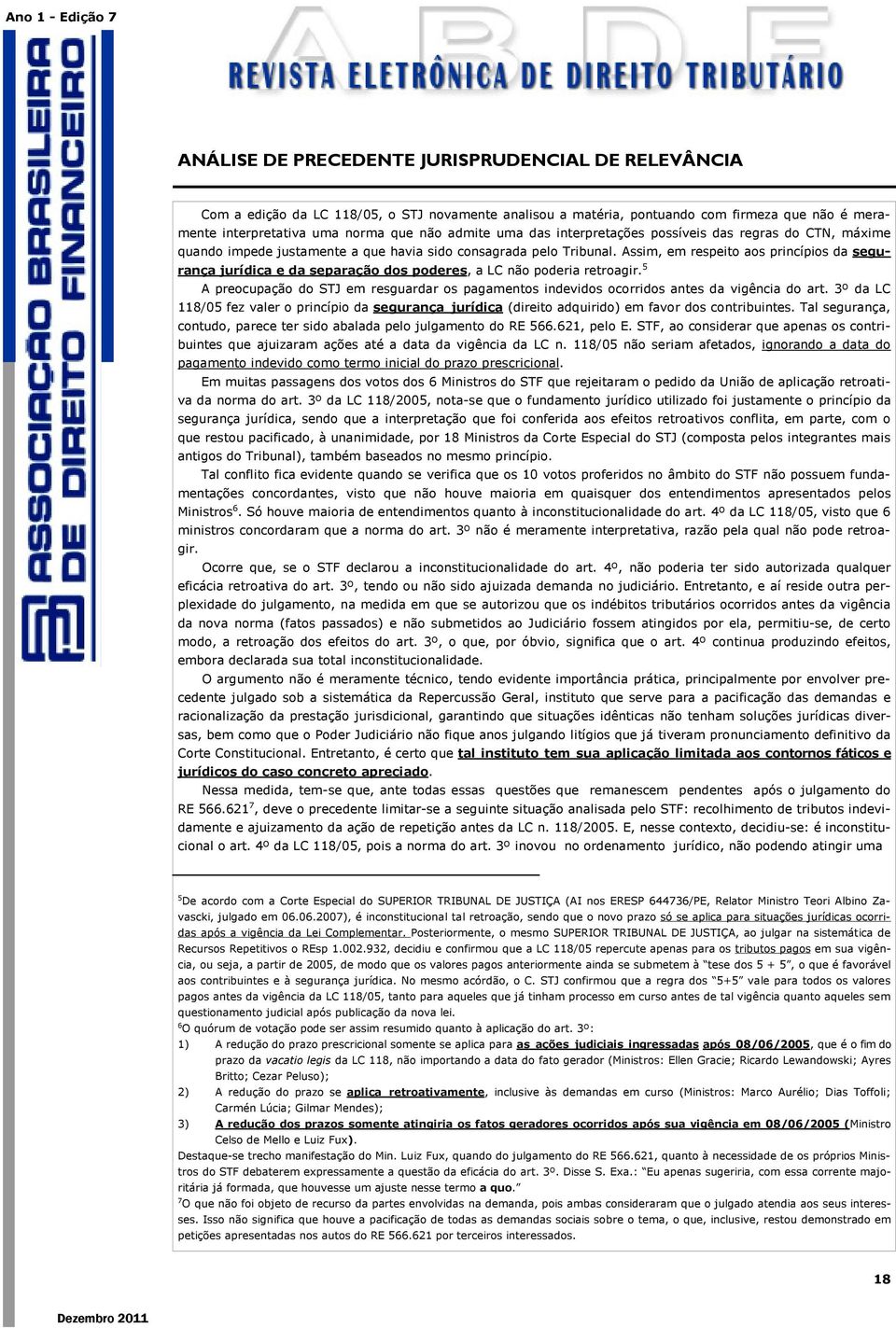 Ano 1 - Edição 7

ASSOCIAÇÃO BRASILEIRA DE DIREITO FINANCEIRO

ABDF

REVISTA ELETRÔNICA DE DIREITO TRIBUTÁRIO

ANÁLISE DE PRECEDENTE JURISPRUDENCIAL DE RELEVÂNCIA

Com a edição da LC 118/05, o STJ novamente analisou a matéria, pontuando com firmeza que não é meramente interpretativa uma norma que não admite uma das interpretações possíveis das regras do CTN, máxime quando impede justamente a que havia sido consagrada pelo Tribunal. Assim, em respeito aos princípios da segurança jurídica e da separação dos poderes, a LC não poderia retroagir.$^5$

A preocupação do STJ em resguardar os pagamentos indevidos ocorridos antes da vigência do art. 3º da LC 118/05 fez valer o princípio da segurança jurídica (direito adquirido) em favor dos contribuintes. Tal segurança, contudo, parece ter sido abalada pelo julgamento do RE 566.621, pelo E. STF, ao considerar que apenas os contribuintes que ajuizaram ações até a data da vigência da LC n. 118/05 não seriam afetados, ignorando a data do pagamento indevido como termo inicial do prazo prescricional.

Em muitas passagens dos votos dos 6 Ministros do STF que rejeitaram o pedido da União de aplicação retroativa da norma do art. 3º da LC 118/2005, nota-se que o fundamento jurídico utilizado foi justamente o princípio da segurança jurídica, sendo que a interpretação que foi conferida aos efeitos retroativos conflita, em parte, com o que restou pacificado, à unanimidade, por 18 Ministros da Corte Especial do STJ (composta pelos integrantes mais antigos do Tribunal), também baseados no mesmo princípio.

Tal conflito fica evidente quando se verifica que os 10 votos proferidos no âmbito do STF não possuem fundamentações concordantes, visto que não houve maioria em quaisquer dos entendimentos apresentados pelos Ministros$^6$. Só houve maioria de entendimentos quanto à inconstitucionalidade do art. 4º da LC 118/05, visto que 6 ministros concordaram que a norma do art. 3º não é meramente interpretativa, razão pela qual não pode retroagir.

Ocorre que, se o STF declarou a inconstitucionalidade do art. 4º, não poderia ter sido autorizada qualquer eficácia retroativa do art. 3º, tendo ou não sido ajuizada demanda no judiciário. Entretanto, e aí reside outra perplexidade do julgamento, na medida em que se autorizou que os indébitos tributários ocorridos antes da vigência da nova norma (fatos passados) e não submetidos ao Judiciário fossem atingidos por ela, permitiu-se, de certo modo, a retroação dos efeitos do art. 3º, o que, por óbvio, significa que o art. 4º continua produzindo efeitos, embora declarada sua total inconstitucionalidade.

O argumento não é meramente técnico, tendo evidente importância prática, principalmente por envolver precedente julgado sob a sistemática da Repercussão Geral, instituto que serve para a pacificação das demandas e racionalização da prestação jurisdicional, garantindo que situações idênticas não tenham soluções jurídicas diversas, bem como que o Poder Judiciário não fique anos julgando litígios que já tiveram pronunciamento definitivo da Corte Constitucional. Entretanto, é certo que tal instituto tem sua aplicação limitada aos contornos fáticos e jurídicos do caso concreto apreciado.

Nessa medida, tem-se que, ante todas essas questões que remanescem pendentes após o julgamento do RE 566.621$^7$, deve o precedente limitar-se a seguinte situação analisada pelo STF: recolhimento de tributos indevidamente e ajuizamento da ação de repetição antes da LC n. 118/2005. E, nesse contexto, decidiu-se: é inconstitucional o art. 4º da LC 118/05, pois a norma do art. 3º inovou no ordenamento jurídico, não podendo atingir uma

$^5$De acordo com a Corte Especial do SUPERIOR TRIBUNAL DE JUSTIÇA (AI nos ERESP 644736/PE, Relator Ministro Teori Albino Zavascki, julgado em 06.06.2007), é inconstitucional tal retroação, sendo que o novo prazo só se aplica para situações jurídicas ocorridas após a vigência da Lei Complementar. Posteriormente, o mesmo SUPERIOR TRIBUNAL DE JUSTIÇA, ao julgar na sistemática de Recursos Repetitivos o REsp 1.002.932, decidiu e confirmou que a LC 118/05 repercute apenas para os tributos pagos em sua vigência, ou seja, a partir de 2005, de modo que os valores pagos anteriormente ainda se submetem à "tese dos 5 + 5", o que é favorável aos contribuintes e à segurança jurídica. No mesmo acórdão, o C. STJ confirmou que a regra dos "5+5" vale para todos os valores pagos antes da vigência da LC 118/05, tanto para aqueles que já tinham processo em curso antes de tal vigência quanto aqueles sem questionamento judicial após publicação da nova lei.
$^6$O quórum de votação pode ser assim resumido quanto à aplicação do art. 3º:
1) A redução do prazo prescricional somente se aplica para as ações judiciais ingressadas após 08/06/2005, que é o fim do prazo da vacatio legis da LC 118, não importando a data do fato gerador (Ministros: Ellen Gracie; Ricardo Lewandowski; Ayres Britto; Cezar Peluso);
2) A redução do prazo se aplica retroativamente, inclusive às demandas em curso (Ministros: Marco Aurélio; Dias Toffoli; Carmén Lúcia; Gilmar Mendes);
3) A redução dos prazos somente atingiria os fatos geradores ocorridos após sua vigência em 08/06/2005 (Ministro Celso de Mello e Luiz Fux).
Destaque-se trecho manifestação do Min. Luiz Fux, quando do julgamento do RE 566.621, quanto à necessidade de os próprios Ministros do STF debaterem expressamente a questão da eficácia do art. 3º. Disse S. Exa.: "Eu apenas sugeriria, com essa corrente majoritária já formada, que houvesse um ajuste nesse termo a quo."
$^7$O que não foi objeto de recurso da partes envolvidas na demanda, pois ambas consideraram que o julgado atendia aos seus interesses. Isso não significa que houve a pacificação de todas as demandas sociais sobre o tema, o que, inclusive, restou demonstrado em petições apresentadas nos autos do RE 566.621 por terceiros interessados.

18

Dezembro 2011